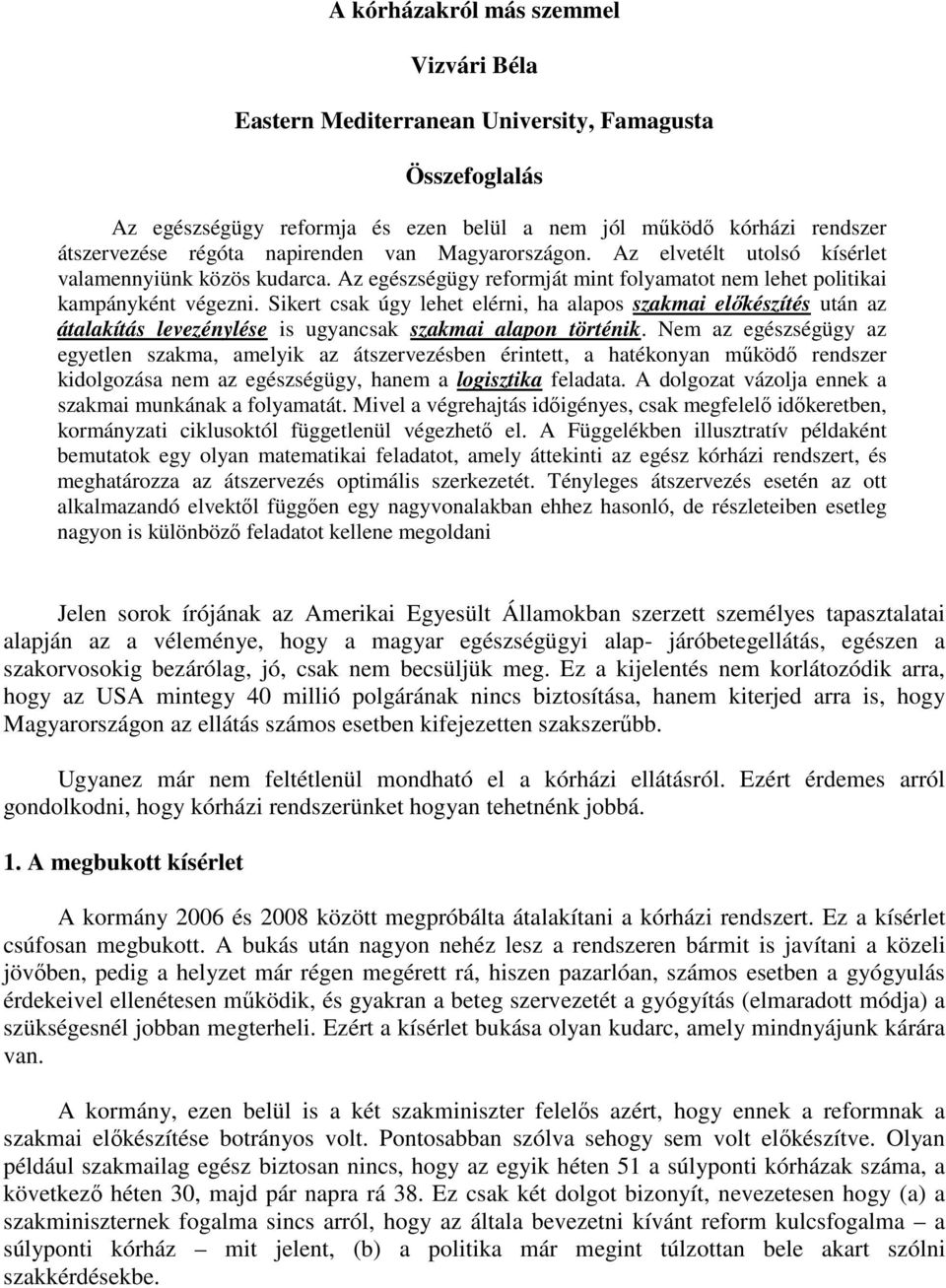 A kórházakról más szemmel

Vizvári Béla

Eastern Mediterranean University, Famagusta

Összefoglalás

Az egészségügy reformja és ezen belül a nem jól működő kórházi rendszer átszervezése régóta napirenden van Magyarországon. Az elvetélt utolsó kísérlet valamennyiünk közös kudarca. Az egészségügy reformját mint folyamatot nem lehet politikai kampányként végezni. Sikert csak úgy lehet elérni, ha alapos szakmai előkészítés után az átalakítás levezénylése is ugyancsak szakmai alapon történik. Nem az egészségügy az egyetlen szakma, amelyik az átszervezésben érintett, a hatékonyan működő rendszer kidolgozása nem az egészségügy, hanem a logisztika feladata. A dolgozat vázolja ennek a szakmai munkának a folyamatát. Mivel a végrehajtás időigényes, csak megfelelő időkeretben, kormányzati ciklusoktól függetlenül végezhető el. A Függelékben illusztratív példaként bemutatok egy olyan matematikai feladatot, amely áttekinti az egész kórházi rendszert, és meghatározza az átszervezés optimális szerkezetét. Tényleges átszervezés esetén az ott alkalmazandó elvektől függően egy nagyvonalakban ehhez hasonló, de részleteiben esetleg nagyon is különböző feladatot kellene megoldani

Jelen sorok írójának az Amerikai Egyesült Államokban szerzett személyes tapasztalatai alapján az a véleménye, hogy a magyar egészségügyi alap- járóbetegellátás, egészen a szakorvosokig bezárólag, jó, csak nem becsüljük meg. Ez a kijelentés nem korlátozódik arra, hogy az USA mintegy 40 millió polgárának nincs biztosítása, hanem kiterjed arra is, hogy Magyarországon az ellátás számos esetben kifejezetten szakszerűbb.

Ugyanez már nem feltétlenül mondható el a kórházi ellátásról. Ezért érdemes arról gondolkodni, hogy kórházi rendszerünket hogyan tehetnénk jobbá.

1. A megbukott kísérlet

A kormány 2006 és 2008 között megpróbálta átalakítani a kórházi rendszert. Ez a kísérlet csúfosan megbukott. A bukás után nagyon nehéz lesz a rendszeren bármit is javítani a közeli jövőben, pedig a helyzet már régen megérett rá, hiszen pazarlóan, számos esetben a gyógyulás érdekeivel ellenétesen működik, és gyakran a beteg szervezetét a gyógyítás (elmaradott módja) a szükségesnél jobban megterheli. Ezért a kísérlet bukása olyan kudarc, amely mindnyájunk kárára van.

A kormány, ezen belül is a két szakminiszter felelős azért, hogy ennek a reformnak a szakmai előkészítése botrányos volt. Pontosabban szólva sehogy sem volt előkészítve. Olyan például szakmailag egész biztosan nincs, hogy az egyik héten 51 a súlyponti kórházak száma, a következő héten 30, majd pár napra rá 38. Ez csak két dolgot bizonyít, nevezetesen hogy (a) a szakminiszternek fogalma sincs arról, hogy az általa bevezetni kívánt reform kulcsfogalma – a súlyponti kórház – mit jelent, (b) a politika már megint túlzottan bele akart szólni szakkérdésekbe.